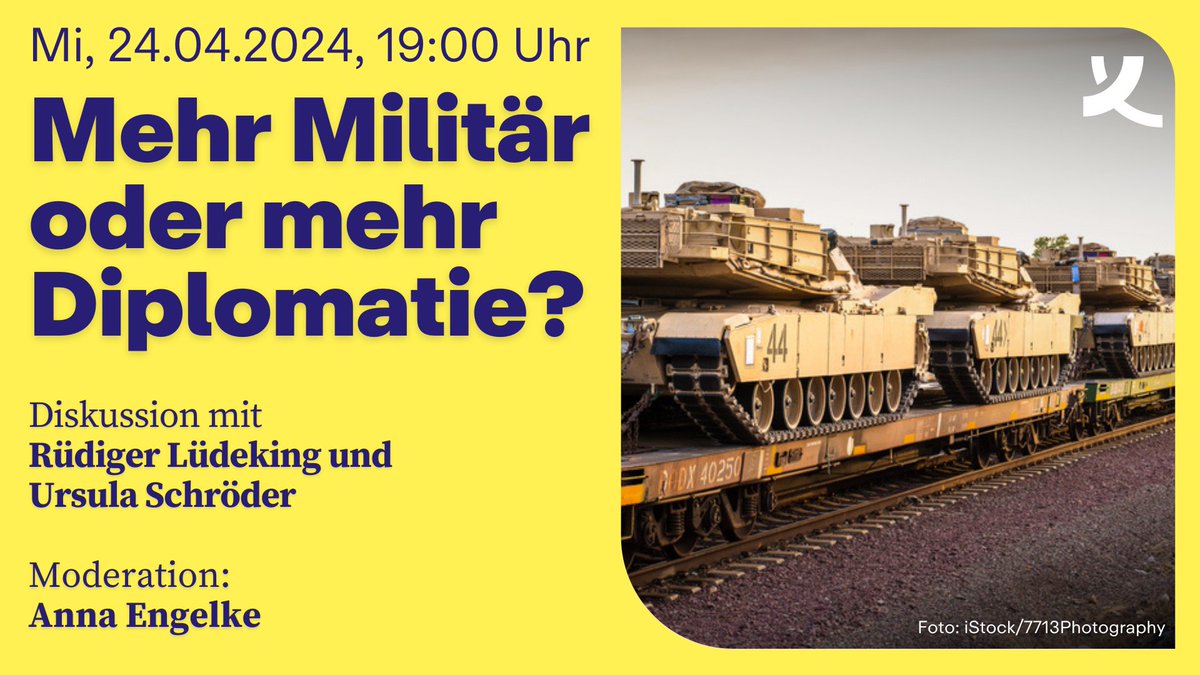 Mi, 24.04.2024, 19:00 Uhr

Mehr Militär oder mehr Diplomatie?

Diskussion mit
Rüdiger Lüdeking und Ursula Schröder

Moderation:
Anna Engelke

44

44

DX 40250

Foto: iStock/7713Photography